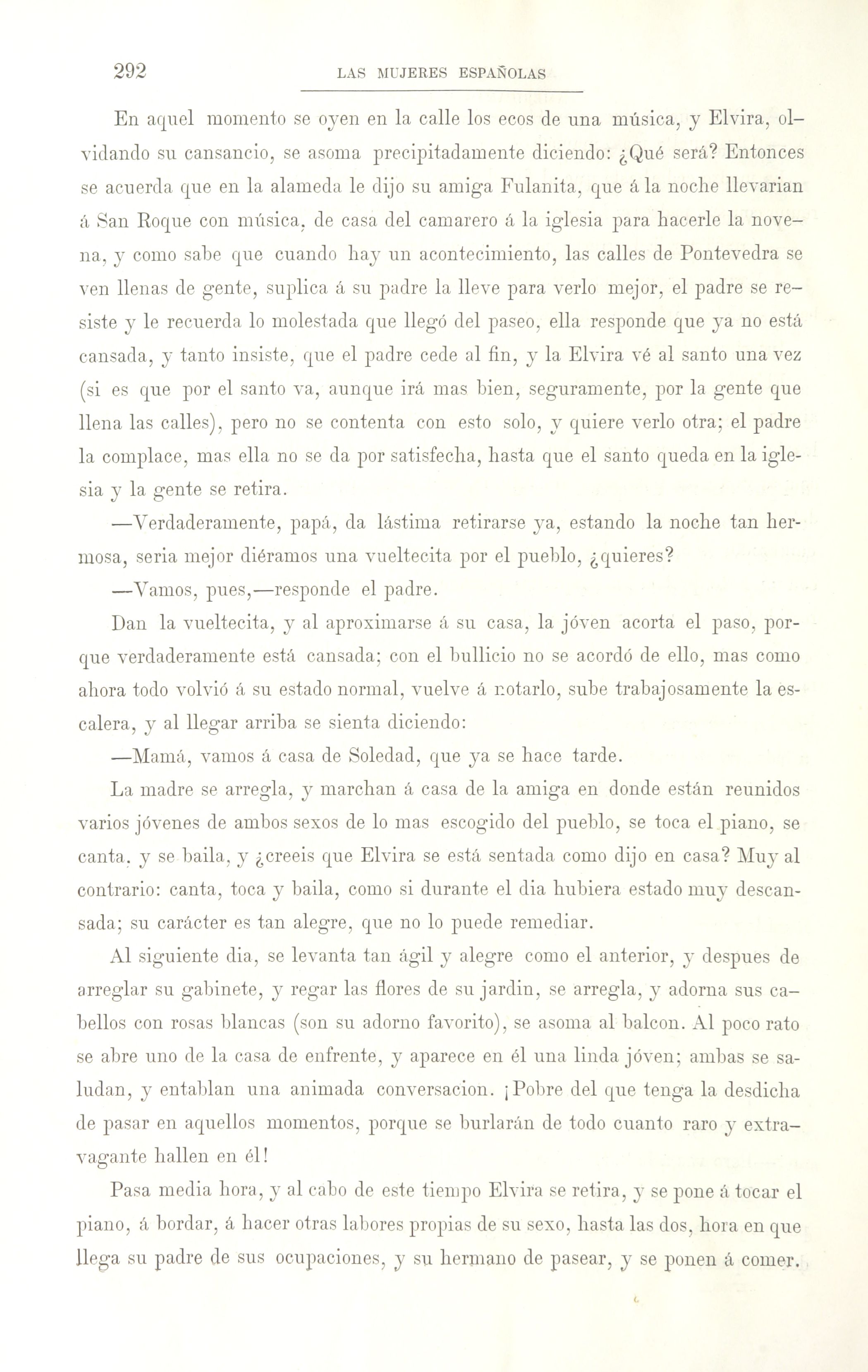 292 LAS MUJERES ESPAÑOLAS

En aquel momento se oyen en la calle los ecos de una música, y Elvira, olvidando su cansancio, se asoma precipitadamente diciendo: ¿Qué será? Entonces se acuerda que en la alameda le dijo su amiga Fulanita, que á la noche llevarian á San Roque con música, de casa del camarero á la iglesia para hacerle la novena, y como sabe que cuando hay un acontecimiento, las calles de Pontevedra se ven llenas de gente, suplica á su padre la lleve para verlo mejor, el padre se resiste y le recuerda lo molestada que llegó del paseo, ella responde que ya no está cansada, y tanto insiste, que el padre cede al fin, y la Elvira vé al santo una vez (si es que por el santo va, aunque irá mas bien, seguramente, por la gente que llena las calles), pero no se contenta con esto solo, y quiere verlo otra; el padre la complace, mas ella no se da por satisfecha, hasta que el santo queda en la iglesia y la gente se retira.

—Verdaderamente, papá, da lástima retirarse ya, estando la noche tan hermosa, seria mejor diéramos una vueltecita por el pueblo, ¿quieres?

—Vamos, pues,—responde el padre.

Dan la vueltecita, y al aproximarse á su casa, la jóven acorta el paso, porque verdaderamente está cansada; con el bullicio no se acordó de ello, mas como ahora todo volvió á su estado normal, vuelve á notarlo, sube trabajosamente la escalera, y al llegar arriba se sienta diciendo:

—Mamá, vamos á casa de Soledad, que ya se hace tarde.

La madre se arregla, y marchan á casa de la amiga en donde están reunidos varios jóvenes de ambos sexos de lo mas escogido del pueblo, se toca el piano, se canta, y se baila, y ¿creeis que Elvira se está sentada como dijo en casa? Muy al contrario: canta, toca y baila, como si durante el dia hubiera estado muy descansada; su carácter es tan alegre, que no lo puede remediar.

Al siguiente dia, se levanta tan ágil y alegre como el anterior, y despues de arreglar su gabinete, y regar las flores de su jardin, se arregla, y adorna sus cabellos con rosas blancas (son su adorno favorito), se asoma al balcon. Al poco rato se abre uno de la casa de enfrente, y aparece en él una linda jóven; ambas se saludan, y entablan una animada conversacion. ¡Pobre del que tenga la desdicha de pasar en aquellos momentos, porque se burlarán de todo cuanto raro y extravagante hallen en él!

Pasa media hora, y al cabo de este tiempo Elvira se retira, y se pone á tocar el piano, á bordar, á hacer otras labores propias de su sexo, hasta las dos, hora en que llega su padre de sus ocupaciones, y su hermano de pasear, y se ponen á comer.